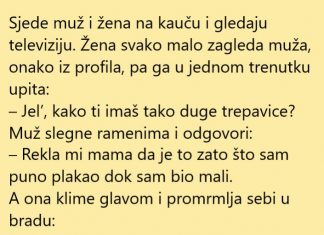 Sjede muž i žena na kauču i gledaju televiziju. Žena svako malo zagleda muža, onako iz profila, pa ga u jednom trenutku upita:
– Jel’, kako ti imaš tako duge trepavice?
Muž slegne ramenima i odgovori:
– Rekla mi mama da je to zato što sam puno plakao dok sam bio mali.
A ona klime glavom i promrmlja sebi u bradu: